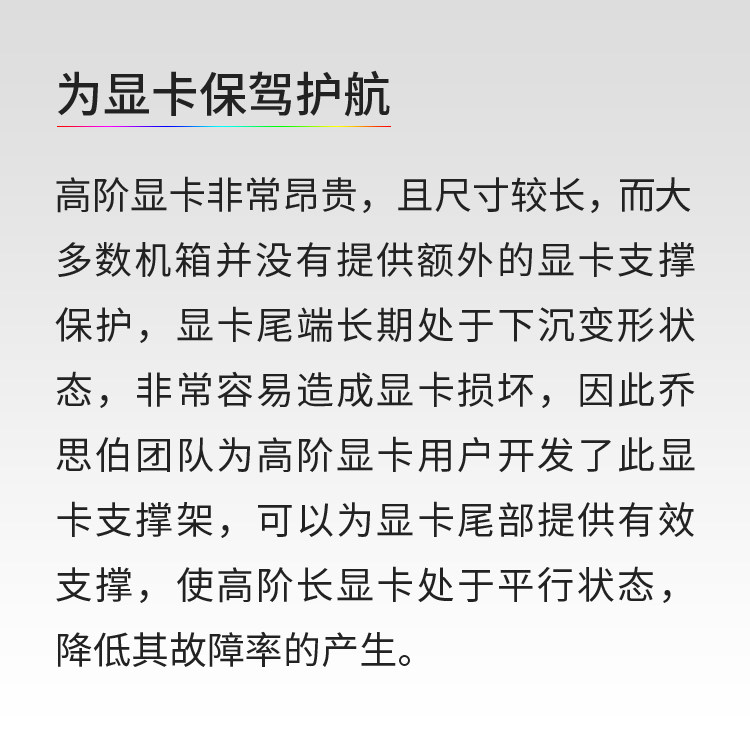 为显卡保驾护航

高阶显卡非常昂贵，且尺寸较长，而大多数机箱并没有提供额外的显卡支撑保护，显卡尾端长期处于下沉变形状态，非常容易造成显卡损坏，因此乔思伯团队为高阶显卡用户开发了此显卡支撑架，可以为显卡尾部提供有效支撑，使高阶长显卡处于平行状态，降低其故障率的产生。